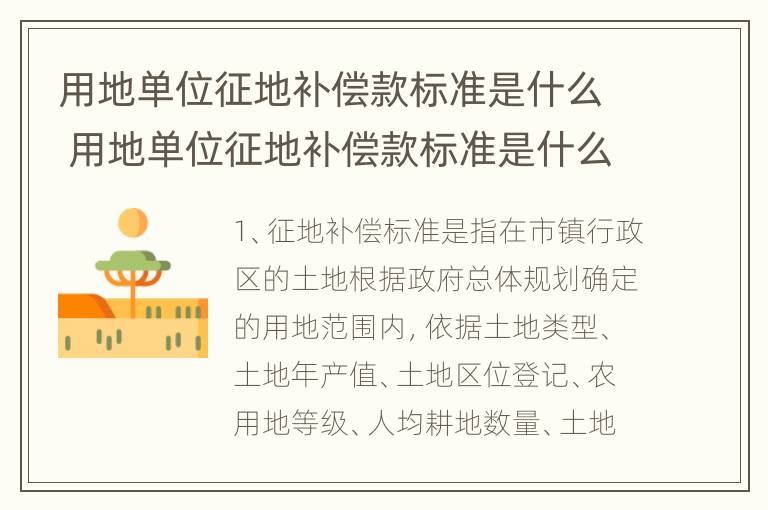 用地单位征地补偿款标准是什么
用地单位征地补偿款标准是什么

1、征地补偿标准是指在市镇行政区的土地根据政府总体规划确定的用地范围内, 依据土地类型、土地年产值、土地区位登记、农用地等级、人均耕地数量、土地